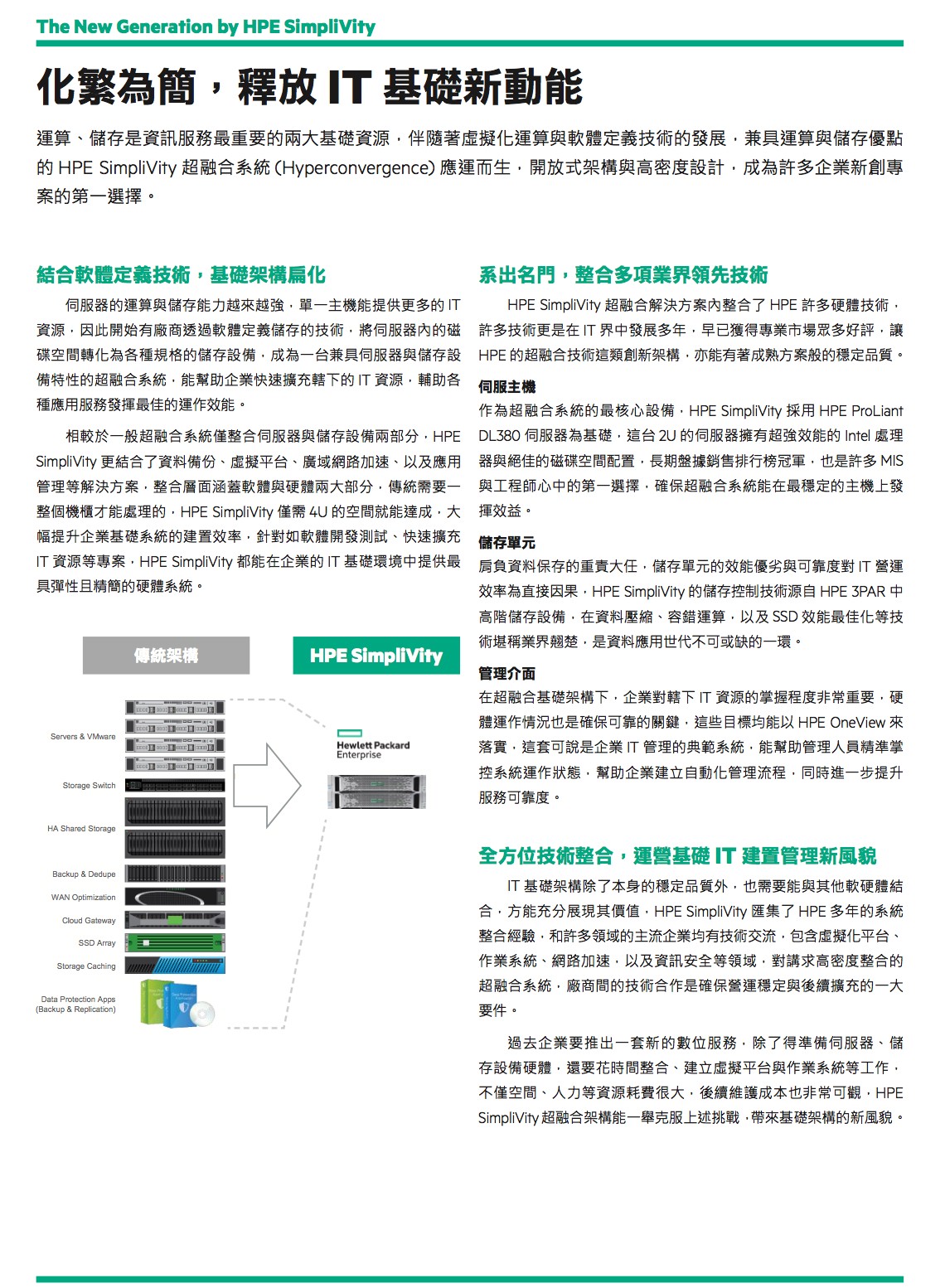 The New Generation by HPE SimpliVity

化繁為簡，釋放 IT 基礎新動能

運算、儲存是資訊服務最重要的兩大基礎資源，伴隨著虛擬化運算與軟體定義技術的發展，兼具運算與儲存優點的 HPE SimpliVity 超融合系統 (Hyperconvergence) 應運而生，開放式架構與高密度設計，成為許多企業新創專案的第一選擇。

結合軟體定義技術，基礎架構扁化

伺服器的運算與儲存能力越來越強，單一主機能提供更多的 IT 資源，因此開始有廠商透過軟體定義儲存的技術，將伺服器內的磁碟空間轉化為各種規格的儲存設備，成為一台兼具伺服器與儲存設備特性的超融合系統，能幫助企業快速擴充轄下的 IT 資源，輔助各種應用服務發揮最佳的運作效能。

相較於一般超融合系統僅整合伺服器與儲存設備兩部分，HPE SimpliVity 更結合了資料備份、虛擬平台、廣域網路加速、以及應用管理等解決方案，整合層面涵蓋軟體與硬體兩大部分，傳統需要一整個機櫃才能處理的，HPE SimpliVity 僅需 4U 的空間就能達成，大幅提升企業基礎系統的建置效率，針對如軟體開發測試、快速擴充 IT 資源等專案，HPE SimpliVity 都能在企業的 IT 基礎環境中提供最具彈性且精簡的硬體系統。

傳統架構

HPE SimpliVity

Servers & VMware

Storage Switch

HA Shared Storage

Backup & Dedupe

WAN Optimization

Cloud Gateway

SSD Array

Storage Caching

Data Protection Apps (Backup & Replication)

Hewlett Packard Enterprise

系出名門，整合多項業界領先技術

HPE SimpliVity 超融合解決方案內整合了 HPE 許多硬體技術，許多技術更是在 IT 界中發展多年，早已獲得專業市場眾多好評，讓 HPE 的超融合技術這類創新架構，亦能有著成熟方案般的穩定品質。

伺服主機
作為超融合系統的最核心設備，HPE SimpliVity 採用 HPE ProLiant DL380 伺服器為基礎，這台 2U 的伺服器擁有超強效能的 Intel 處理器與絕佳的磁碟空間配置，長期盤據銷售排行榜冠軍，也是許多 MIS 與工程師心中的第一選擇，確保超融合系統能在最穩定的主機上發揮效益。

儲存單元
肩負資料保存的重責大任，儲存單元的效能優劣與可靠度對 IT 營運效率為直接因果，HPE SimpliVity 的儲存控制技術源自 HPE 3PAR 中高階儲存設備，在資料壓縮、容錯運算，以及 SSD 效能最佳化等技術堪稱業界翹楚，是資料應用世代不可或缺的一環。

管理介面
在超融合基礎架構下，企業對轄下 IT 資源的掌握程度非常重要，硬體運作情況也是確保可靠的關鍵，這些目標均能以 HPE OneView 來落實，這套可說是企業 IT 管理的典範系統，能幫助管理人員精準掌控系統運作狀態，幫助企業建立自動化管理流程，同時進一步提升服務可靠度。

全方位技術整合，運營基礎 IT 建置管理新風貌

IT 基礎架構除了本身的穩定品質外，也需要能與其他軟硬體結合，方能充分展現其價值，HPE SimpliVity 匯集了 HPE 多年的系統整合經驗，和許多領域的主流企業均有技術交流，包含虛擬化平台、作業系統、網路加速，以及資訊安全等領域，對講求高密度整合的超融合系統，廠商間的技術合作是確保營運穩定與後續擴充的一大要件。

過去企業要推出一套新的數位服務，除了得準備伺服器、儲存設備硬體，還要花時間整合、建立虛擬平台與作業系統等工作，不僅空間、人力等資源耗費很大，後續維護成本也非常可觀，HPE SimpliVity 超融合架構能一舉克服上述挑戰，帶來基礎架構的新風貌。